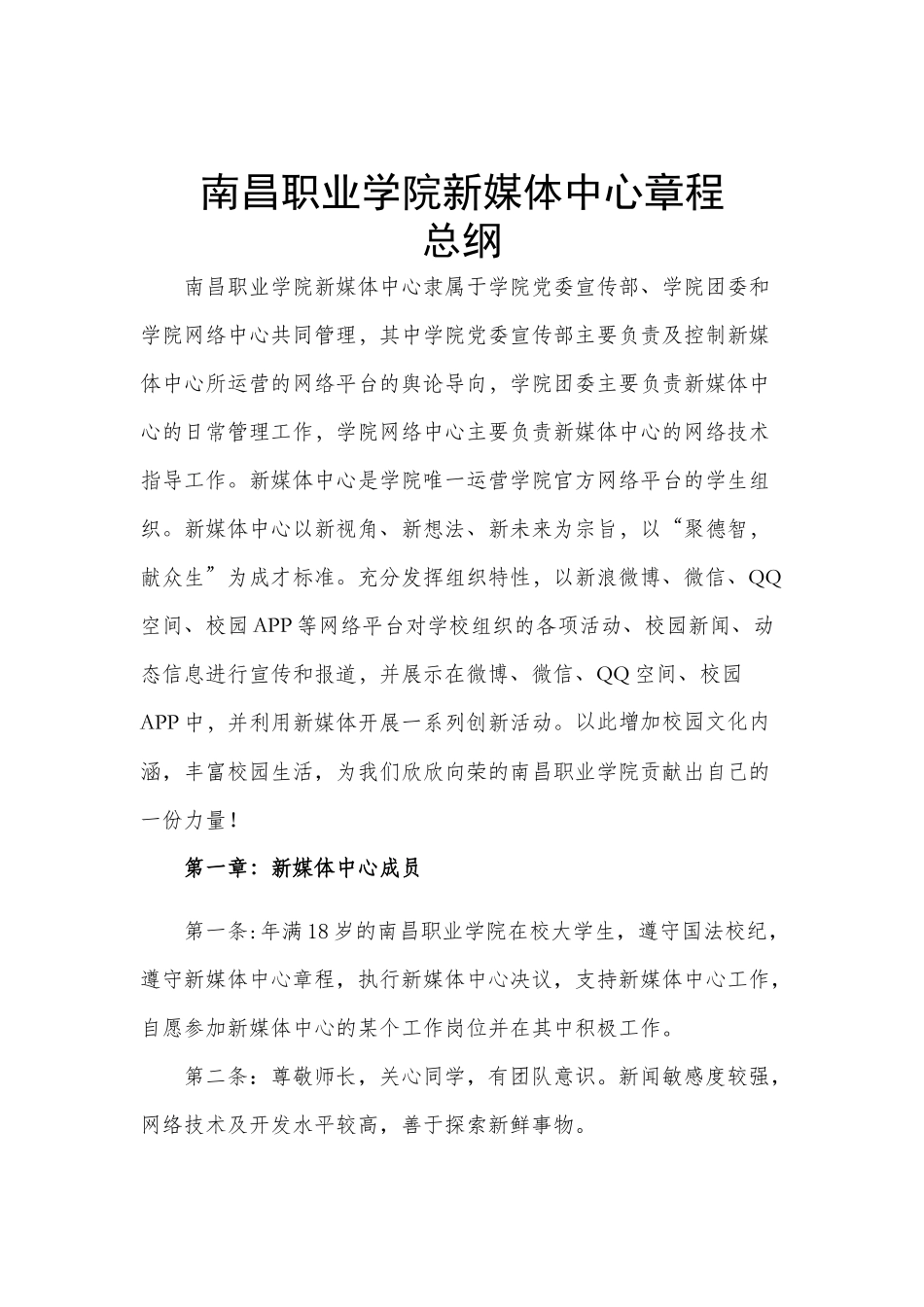 南昌职业学院新媒体中心章程
总纲

南昌职业学院新媒体中心隶属于学院党委宣传部、学院团委和学院网络中心共同管理，其中学院党委宣传部主要负责及控制新媒体中心所运营的网络平台的舆论导向，学院团委主要负责新媒体中心的日常管理工作，学院网络中心主要负责新媒体中心的网络技术指导工作。新媒体中心是学院唯一运营学院官方网络平台的学生组织。新媒体中心以新视角、新想法、新未来为宗旨，以“聚德智，献众生”为成才标准。充分发挥组织特性，以新浪微博、微信、QQ空间、校园APP等网络平台对学校组织的各项活动、校园新闻、动态信息进行宣传和报道，并展示在微博、微信、QQ空间、校园APP中，并利用新媒体开展一系列创新活动。以此增加校园文化内涵，丰富校园生活，为我们欣欣向荣的南昌职业学院贡献出自己的一份力量！

第一章：新媒体中心成员

第一条:年满18岁的南昌职业学院在校大学生，遵守国法校纪，遵守新媒体中心章程，执行新媒体中心决议，支持新媒体中心工作，自愿参加新媒体中心的某个工作岗位并在其中积极工作。

第二条：尊敬师长，关心同学，有团队意识。新闻敏感度较强，网络技术及开发水平较高，善于探索新鲜事物。